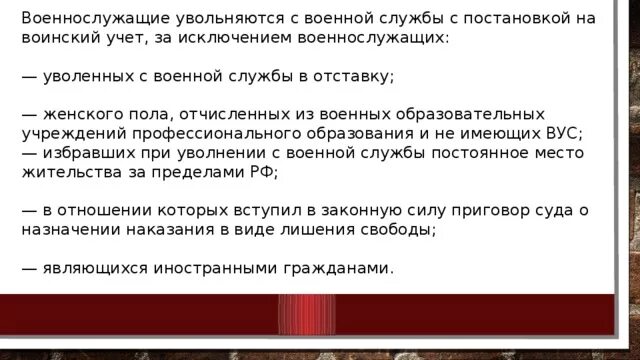 Военнослужащие увольняются с военной службы с постановкой на воинский учет, за исключением военнослужащих:

— уволенных с военной службы в отставку;

— женского пола, отчисленных из военных образовательных учреждений профессионального образования и не имеющих ВУС;
— избравших при увольнении с военной службы постоянное место жительства за пределами РФ;

— в отношении которых вступил в законную силу приговор суда о назначении наказания в виде лишения свободы;

— являющихся иностранными гражданами.